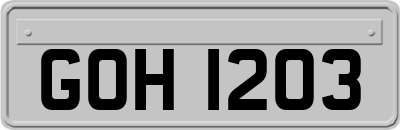 GOH 1203